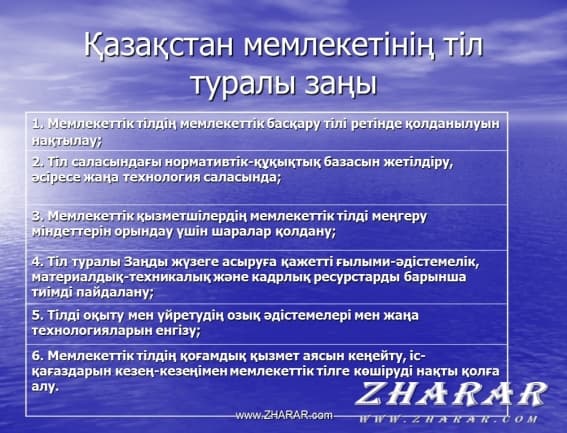 Қазақстан мемлекетінің тіл туралы заңы

| |
|---|
| 1. Мемлекеттік тілдің мемлекеттік басқару тілі ретінде қолданылуын нақтылау; |
| 2. Тіл саласындағы нормативтік-құқықтық базасын жетілдіру, әсіресе жаңа технология саласында; |
| 3. Мемлекеттік қызметшілердің мемлекеттік тілді меңгеру міндеттерін орындау үшін шаралар қолдану; |
| 4. Тіл туралы Заңды жүзеге асыруға қажетті ғылыми-әдістемелік, материалдық-техникалық және кадрлық ресурстарды барынша тиімді пайдалану; |
| 5. Тілді оқыту мен үйретудің озық әдістемелері мен жаңа технологияларын енгізу; |
| 6. Мемлекеттік тілдің қоғамдық қызмет аясын кеңейту, іс-қағаздарын кезең-кезеңімен мемлекеттік тілге көшіруді нақты қолға алу. |

www.ZHARAR.com

ZHARAR
WWW.ZHARAR.COM